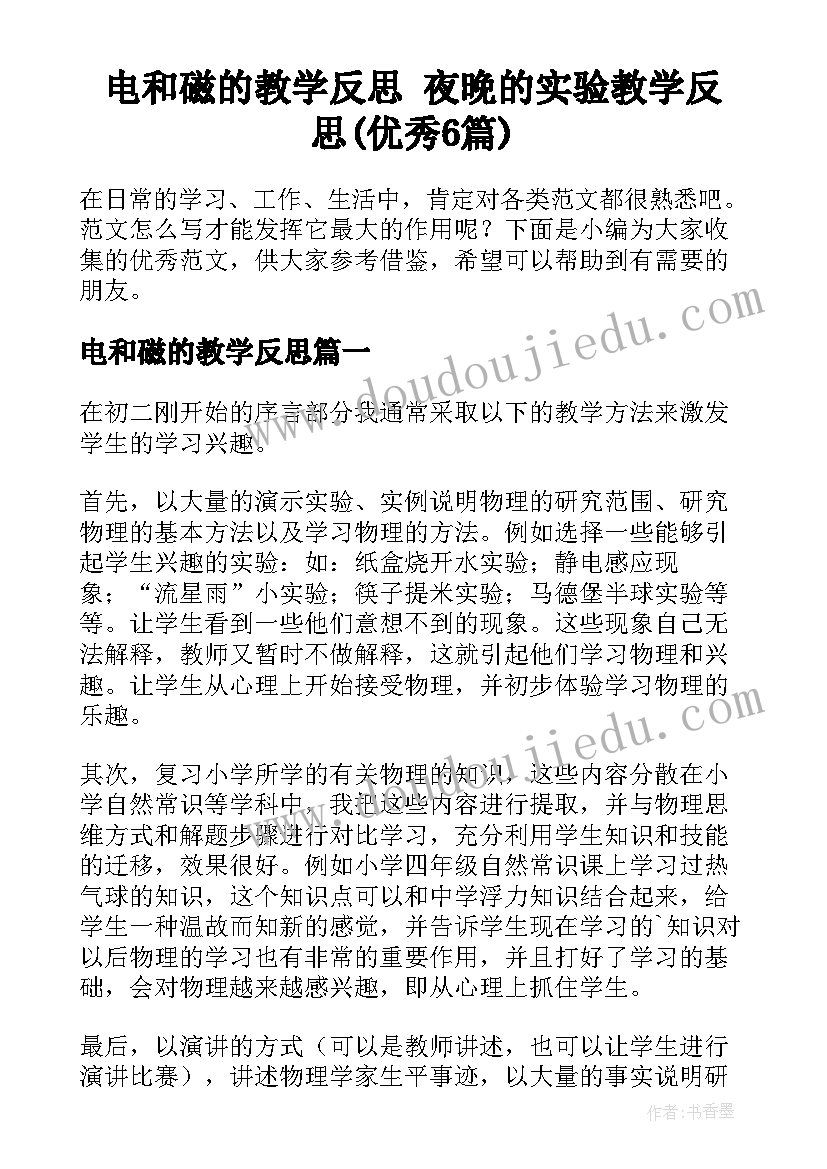 电和磁的教学反思 夜晚的实验教学反思(优秀6篇)

在日常的学习、工作、生活中，肯定对各类范文都很熟悉吧。范文怎么写才能发挥它最大的作用呢？下面是小编为大家收集的优秀范文，供大家参考借鉴，希望可以帮助到有需要的朋友。

电和磁的教学反思篇一

在初二刚开始的序言部分我通常采取以下的教学方法来激发学生的学习兴趣。

首先，以大量的演示实验、实例说明物理的研究范围、研究物理的基本方法以及学习物理的方法。例如选择一些能够引起学生兴趣的实验：如：纸盒烧开水实验；静电感应现象；“流星雨”小实验；筷子提米实验；马德堡半球实验等等。让学生看到一些他们意想不到的现象。这些现象自己无法解释，教师又暂时不做解释，这就引起他们学习物理和兴趣。让学生从心理上开始接受物理，并初步体验学习物理的乐趣。

其次，复习小学所学的有关物理的知识，这些内容分散在小学自然常识等学科中，我把这些内容进行提取，并与物理思维方式和解题步骤进行对比学习，充分利用学生知识和技能的迁移，效果很好。例如小学四年级自然常识课上学习过热气球的知识，这个知识点可以和中学浮力知识结合起来，给学生一种温故而知新的感觉，并告诉学生现在学习的`知识对以后物理的学习也有非常的重要作用，并且打好了学习的基础，会对物理越来越感兴趣，即从心理上抓住学生。

最后，以演讲的方式（可以是教师讲述，也可以让学生进行演讲比赛），讲述物理学家生平事迹，以大量的事实说明研

www.doudoujiedu.com

作者：书香墨